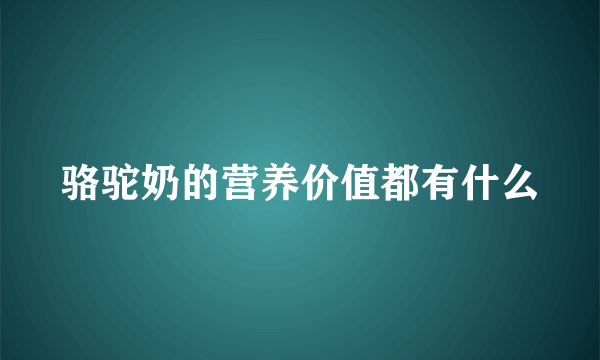 骆驼奶的营养价值都有什么